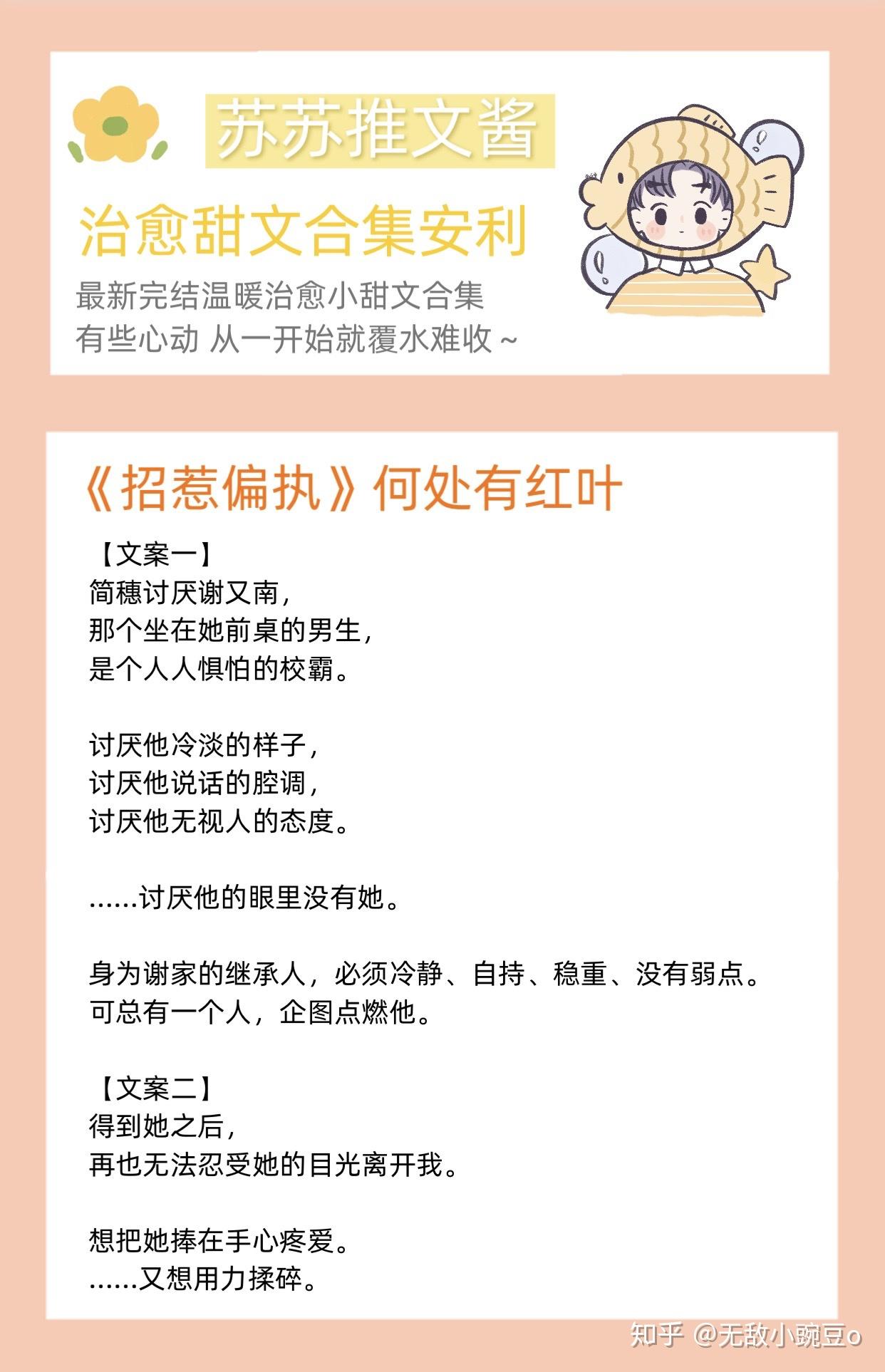 苏苏推文酱

治愈甜文合集安利

最新完结温暖治愈小甜文合集
有些心动 从一开始就覆水难收 ~

《招惹偏执》何处有红叶

【文案一】
简穗讨厌谢又南，
那个坐在她前桌的男生，
是个人人惧怕的校霸。

讨厌他冷淡的样子，
讨厌他说话的腔调，
讨厌他无视人的态度。

……讨厌他的眼里没有她。

身为谢家的继承人，必须冷静、自持、稳重、没有弱点。
可总有一个人，企图点燃他。

【文案二】
得到她之后，
再也无法忍受她的目光离开我。

想把她捧在手心疼爱。
……又想用力揉碎。

知乎 @无敌小豌豆o